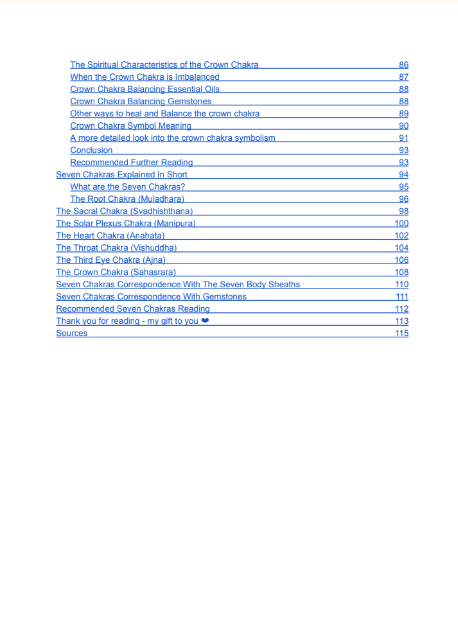 The Spiritual Characteristics of the Crown Chakra 86
When the Crown Chakra is Imbalanced 87
Crown Chakra Balancing Essential Oils 88
Crown Chakra Balancing Gemstones 88
Other ways to heal and Balance the crown chakra 89
Crown Chakra Symbol Meaning 90
A more detailed look into the crown chakra symbolism 91
Conclusion 93
Recommended Further Reading 93
Seven Chakras Explained In Short 94
What are the Seven Chakras? 95
The Root Chakra (Muladhara) 96
The Sacral Chakra (Svadhishthana) 98
The Solar Plexus Chakra (Manipura) 100
The Heart Chakra (Anahata) 102
The Throat Chakra (Vishuddha) 104
The Third Eye Chakra (Ajna) 106
The Crown Chakra (Sahasrara) 108
Seven Chakras Correspondence With The Seven Body Sheaths 110
Seven Chakras Correspondence With Gemstones 111
Recommended Seven Chakras Reading 112
Thank you for reading - my gift to you ❤ 113
Sources 115